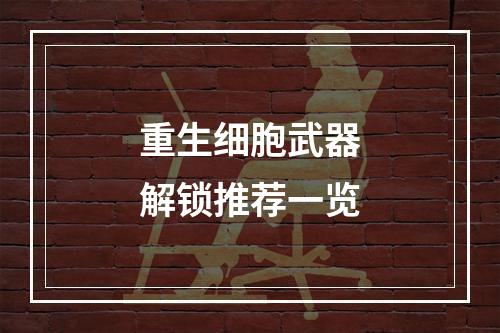 重生细胞武器
解锁推荐一览